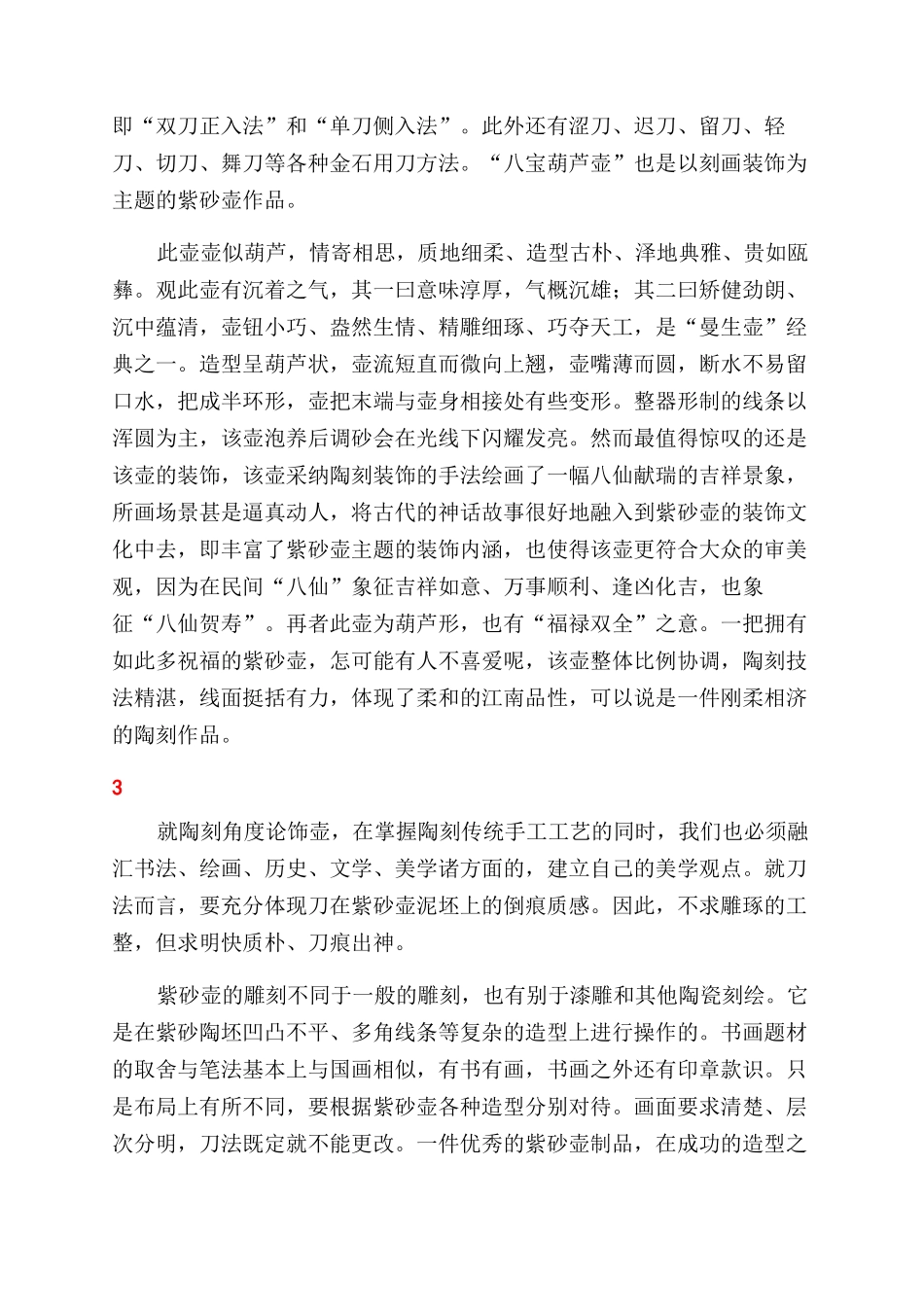 即“双刀正入法”和“单刀侧入法”。此外还有涩刀、迟刀、留刀、轻刀、切刀、舞刀等各种金石用刀方法。“八宝葫芦壶”也是以刻画装饰为主题的紫砂壶作品。

此壶壶似葫芦，情寄相思，质地细柔、造型古朴、泽地典雅、贵如瓯彝。观此壶有沉着之气，其一曰意味淳厚，气概沉雄；其二曰矫健劲朗、沉中蕴清，壶钮小巧、盎然生情、精雕细琢、巧夺天工，是“曼生壶”经典之一。造型呈葫芦状，壶流短直而微向上翘，壶嘴薄而圆，断水不易留口水，把成半环形，壶把末端与壶身相接处有些变形。整器形制的线条以浑圆为主，该壶泡养后调砂会在光线下闪耀发亮。然而最值得惊叹的还是该壶的装饰，该壶采纳陶刻装饰的手法绘画了一幅八仙献瑞的吉祥景象，所画场景甚是逼真动人，将古代的神话故事很好地融入到紫砂壶的装饰文化中去，即丰富了紫砂壶主题的装饰内涵，也使得该壶更符合大众的审美观，因为在民间“八仙”象征吉祥如意、万事顺利、逢凶化吉，也象征“八仙贺寿”。再者此壶为葫芦形，也有“福禄双全”之意。一把拥有如此多祝福的紫砂壶，怎可能有人不喜爱呢，该壶整体比例协调，陶刻技法精湛，线面挺括有力，体现了柔和的江南品性，可以说是一件刚柔相济的陶刻作品。

3

就陶刻角度论饰壶，在掌握陶刻传统手工工艺的同时，我们也必须融汇书法、绘画、历史、文学、美学诸方面的，建立自己的美学观点。就刀法而言，要充分体现刀在紫砂壶泥坯上的倒痕质感。因此，不求雕琢的工整，但求明快质朴、刀痕出神。

紫砂壶的雕刻不同于一般的雕刻，也有别于漆雕和其他陶瓷刻绘。它是在紫砂陶坯凹凸不平、多角线条等复杂的造型上进行操作的。书画题材的取舍与笔法基本上与国画相似，有书有画，书画之外还有印章款识。只是布局上有所不同，要根据紫砂壶各种造型分别对待。画面要求清楚、层次分明，刀法既定就不能更改。一件优秀的紫砂壶制品，在成功的造型之